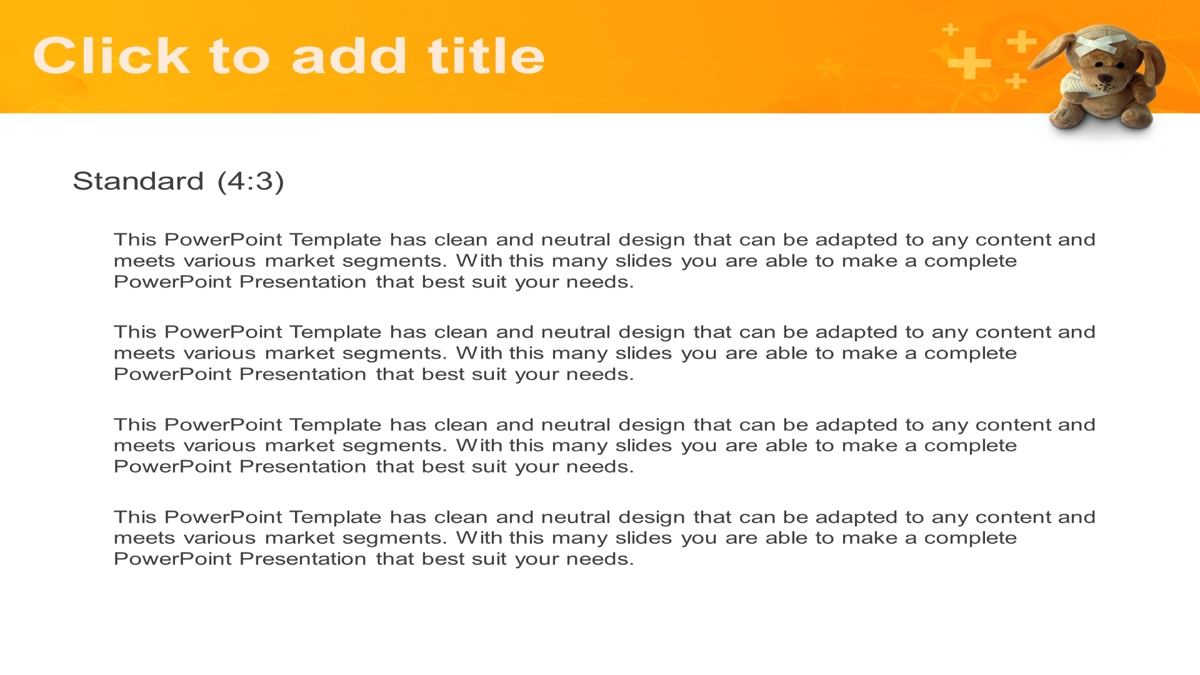 Click to add title

Standard (4:3)

This PowerPoint Template has clean and neutral design that can be adapted to any content and meets various market segments. With this many slides you are able to make a complete PowerPoint Presentation that best suit your needs.

This PowerPoint Template has clean and neutral design that can be adapted to any content and meets various market segments. With this many slides you are able to make a complete PowerPoint Presentation that best suit your needs.

This PowerPoint Template has clean and neutral design that can be adapted to any content and meets various market segments. With this many slides you are able to make a complete PowerPoint Presentation that best suit your needs.

This PowerPoint Template has clean and neutral design that can be adapted to any content and meets various market segments. With this many slides you are able to make a complete PowerPoint Presentation that best suit your needs.